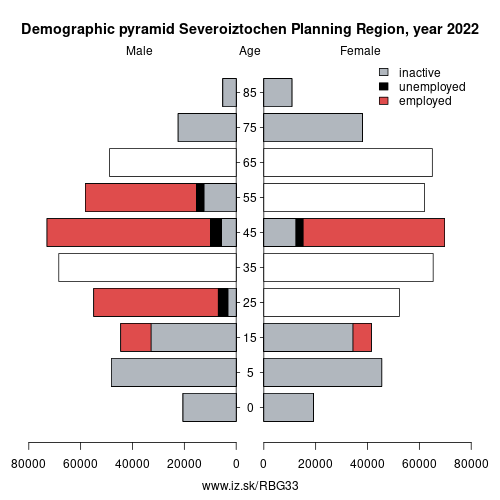 Demographic pyramid Severoiztochen Planning Region, year 2022

Male

Age

Female

inactive
unemployed
employed

85
75
65
55
45
35
25
15
5
0

80000 60000 40000 20000 0

0 20000 40000 60000 80000

www.iz.sk/RBG33